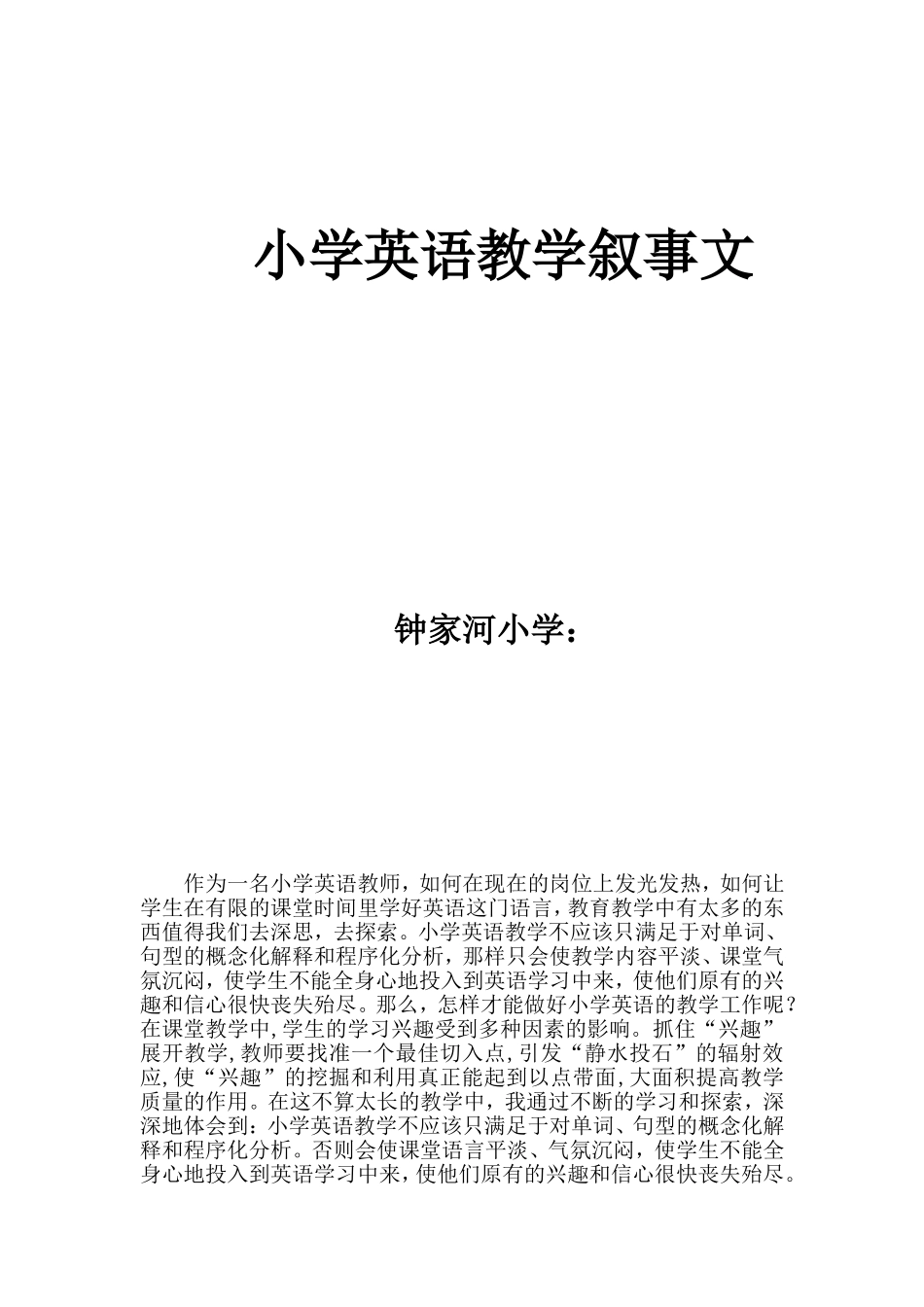 小学英语教学叙事文

钟家河小学：

作为一名小学英语教师，如何在现在的岗位上发光发热，如何让学生在有限的课堂时间里学好英语这门语言，教育教学中有太多的东西值得我们去深思，去探索。小学英语教学不应该只满足于对单词、句型的概念化解释和程序化分析，那样只会使教学内容平淡、课堂气氛沉闷，使学生不能全身心地投入到英语学习中来，使他们原有的兴趣和信心很快丧失殆尽。那么，怎样才能做好小学英语的教学工作呢？在课堂教学中，学生的学习兴趣受到多种因素的影响。抓住“兴趣”展开教学，教师要找准一个最佳切入点，引发“静水投石”的辐射效应，使“兴趣”的挖掘和利用真正能起到以点带面，大面积提高教学质量的作用。在这不算太长的教学中，我通过不断的学习和探索，深深地体会到：小学英语教学不应该只满足于对单词、句型的概念化解释和程序化分析。否则会使课堂语言平淡、气氛沉闷，使学生不能全身心地投入到英语学习中来，使他们原有的兴趣和信心很快丧失殆尽。